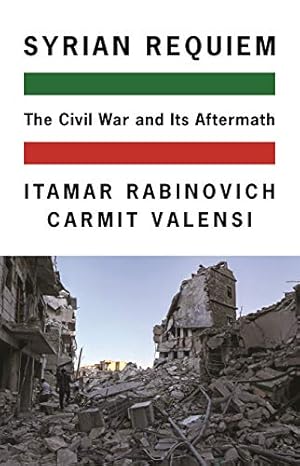 SYRIAN REQUIEM

The Civil War and Its Aftermath

ITAMAR RABINOVICH
CARMIT VALENSI